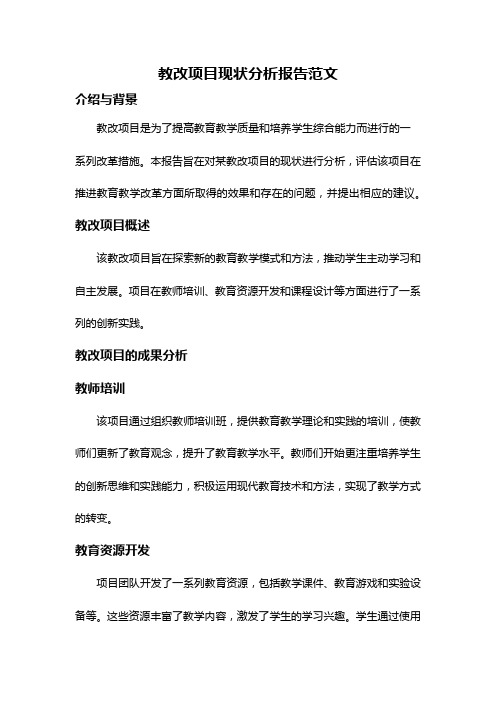 教改项目现状分析报告范文

介绍与背景

教改项目是为了提高教育教学质量和培养学生综合能力而进行的一系列改革措施。本报告旨在对某教改项目的现状进行分析，评估该项目在推进教育教学改革方面所取得的效果和存在的问题，并提出相应的建议。

教改项目概述

该教改项目旨在探索新的教育教学模式和方法，推动学生主动学习和自主发展。项目在教师培训、教育资源开发和课程设计等方面进行了一系列的创新实践。

教改项目的成果分析

教师培训

该项目通过组织教师培训班，提供教育教学理论和实践的培训，使教师们更新了教育观念，提升了教育教学水平。教师们开始更注重培养学生的创新思维和实践能力，积极运用现代教育技术和方法，实现了教学方式的转变。

教育资源开发

项目团队开发了一系列教育资源，包括教学课件、教育游戏和实验设备等。这些资源丰富了教学内容，激发了学生的学习兴趣。学生通过使用